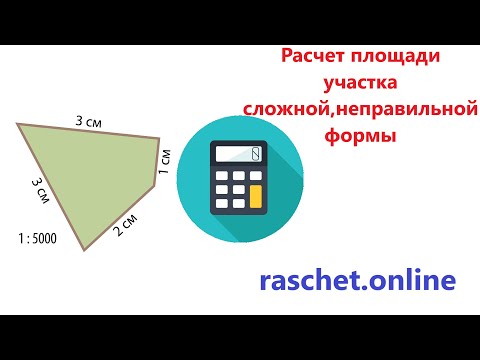 Расчет площади участка сложной,неправильной формы

3 см

1 см

3 см

2 см

1 : 5000

0

raschet.online